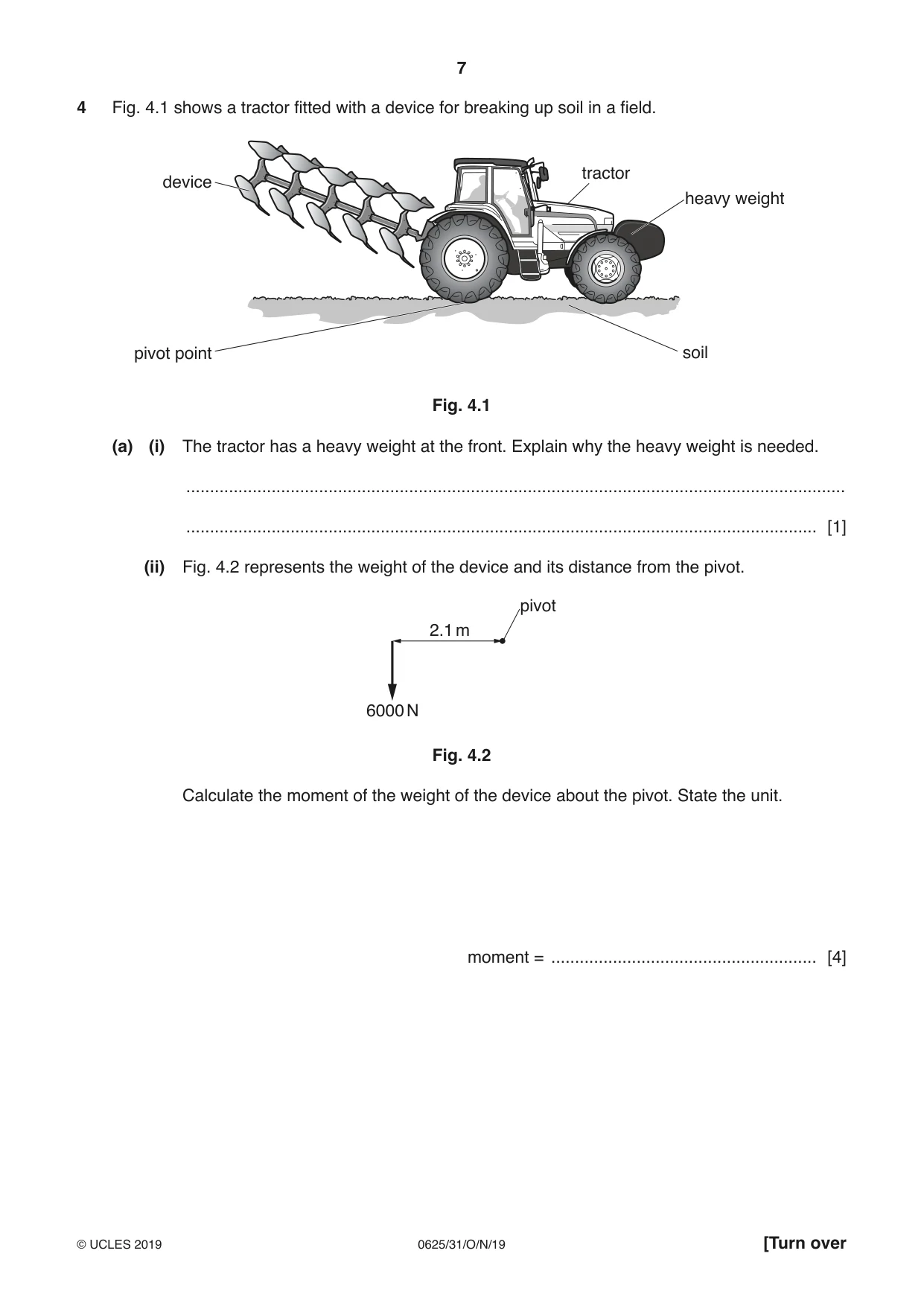 7

4 Fig. 4.1 shows a tractor fitted with a device for breaking up soil in a field.

device

tractor

heavy weight

pivot point

soil

Fig. 4.1

(a) (i) The tractor has a heavy weight at the front. Explain why the heavy weight is needed.

____

____ [1]

(ii) Fig. 4.2 represents the weight of the device and its distance from the pivot.

pivot

2.1 m

6000 N

Fig. 4.2

Calculate the moment of the weight of the device about the pivot. State the unit.

moment = ____ [4]

© UCLES 2019

0625/31/O/N/19

[Turn over